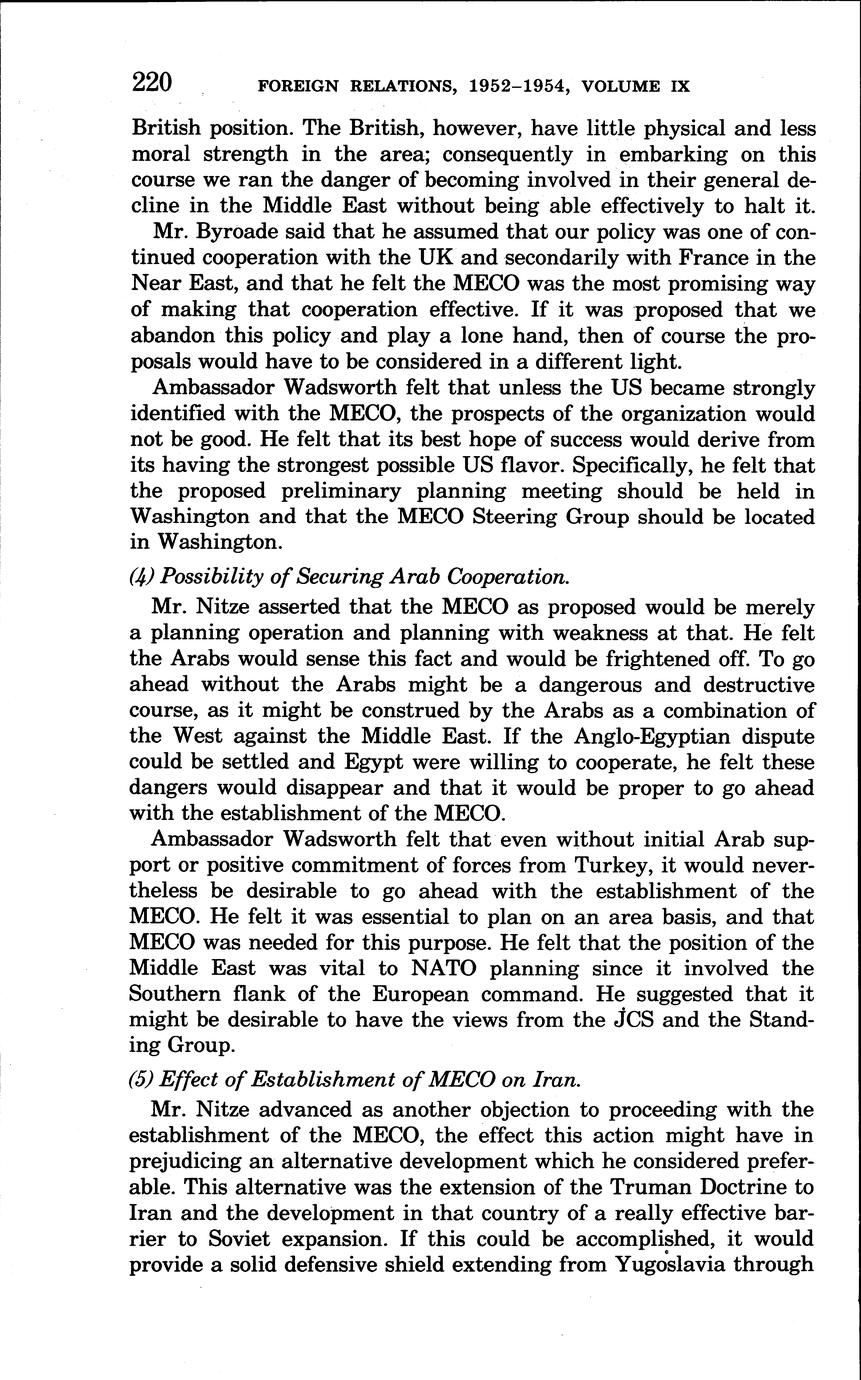 220 FOREIGN RELATIONS, 1952–1954, VOLUME IX

British position. The British, however, have little physical and less moral strength in the area; consequently in embarking on this course we ran the danger of becoming involved in their general decline in the Middle East without being able effectively to halt it.

Mr. Byroade said that he assumed that our policy was one of continued cooperation with the UK and secondarily with France in the Near East, and that he felt the MECO was the most promising way of making that cooperation effective. If it was proposed that we abandon this policy and play a lone hand, then of course the proposals would have to be considered in a different light.

Ambassador Wadsworth felt that unless the US became strongly identified with the MECO, the prospects of the organization would not be good. He felt that its best hope of success would derive from its having the strongest possible US flavor. Specifically, he felt that the proposed preliminary planning meeting should be held in Washington and that the MECO Steering Group should be located in Washington.

(4) Possibility of Securing Arab Cooperation.

Mr. Nitze asserted that the MECO as proposed would be merely a planning operation and planning with weakness at that. He felt the Arabs would sense this fact and would be frightened off. To go ahead without the Arabs might be a dangerous and destructive course, as it might be construed by the Arabs as a combination of the West against the Middle East. If the Anglo-Egyptian dispute could be settled and Egypt were willing to cooperate, he felt these dangers would disappear and that it would be proper to go ahead with the establishment of the MECO.

Ambassador Wadsworth felt that even without initial Arab support or positive commitment of forces from Turkey, it would nevertheless be desirable to go ahead with the establishment of the MECO. He felt it was essential to plan on an area basis, and that MECO was needed for this purpose. He felt that the position of the Middle East was vital to NATO planning since it involved the Southern flank of the European command. He suggested that it might be desirable to have the views from the JCS and the Standing Group.

(5) Effect of Establishment of MECO on Iran.

Mr. Nitze advanced as another objection to proceeding with the establishment of the MECO, the effect this action might have in prejudicing an alternative development which he considered preferable. This alternative was the extension of the Truman Doctrine to Iran and the development in that country of a really effective barrier to Soviet expansion. If this could be accomplished, it would provide a solid defensive shield extending from Yugoslavia through